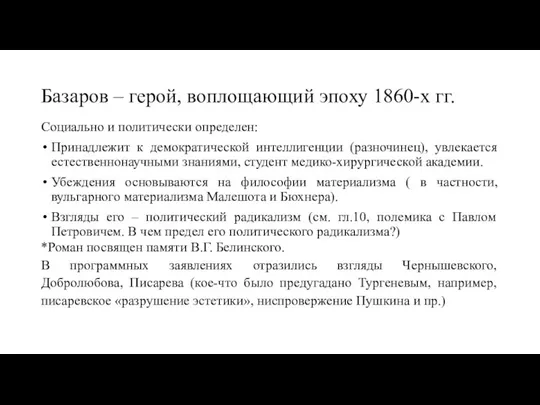 Базаров – герой, воплощающий эпоху 1860-х гг.

Социально и политически определен:

• Принадлежит к демократической интеллигенции (разночинец), увлекается естественнонаучными знаниями, студент медико-хирургической академии.

• Убеждения основываются на философии материализма ( в частности, вульгарного материализма Малешота и Бюхнера).

• Взгляды его – политический радикализм (см. гл.10, полемика с Павлом Петровичем. В чем предел его политического радикализма?)

*Роман посвящен памяти В.Г. Белинского.

В программных заявлениях отразились взгляды Чернышевского, Добролюбова, Писарева (кое-что было предугадано Тургеневым, например, писаревское «разрушение эстетики», ниспровержение Пушкина и пр.)